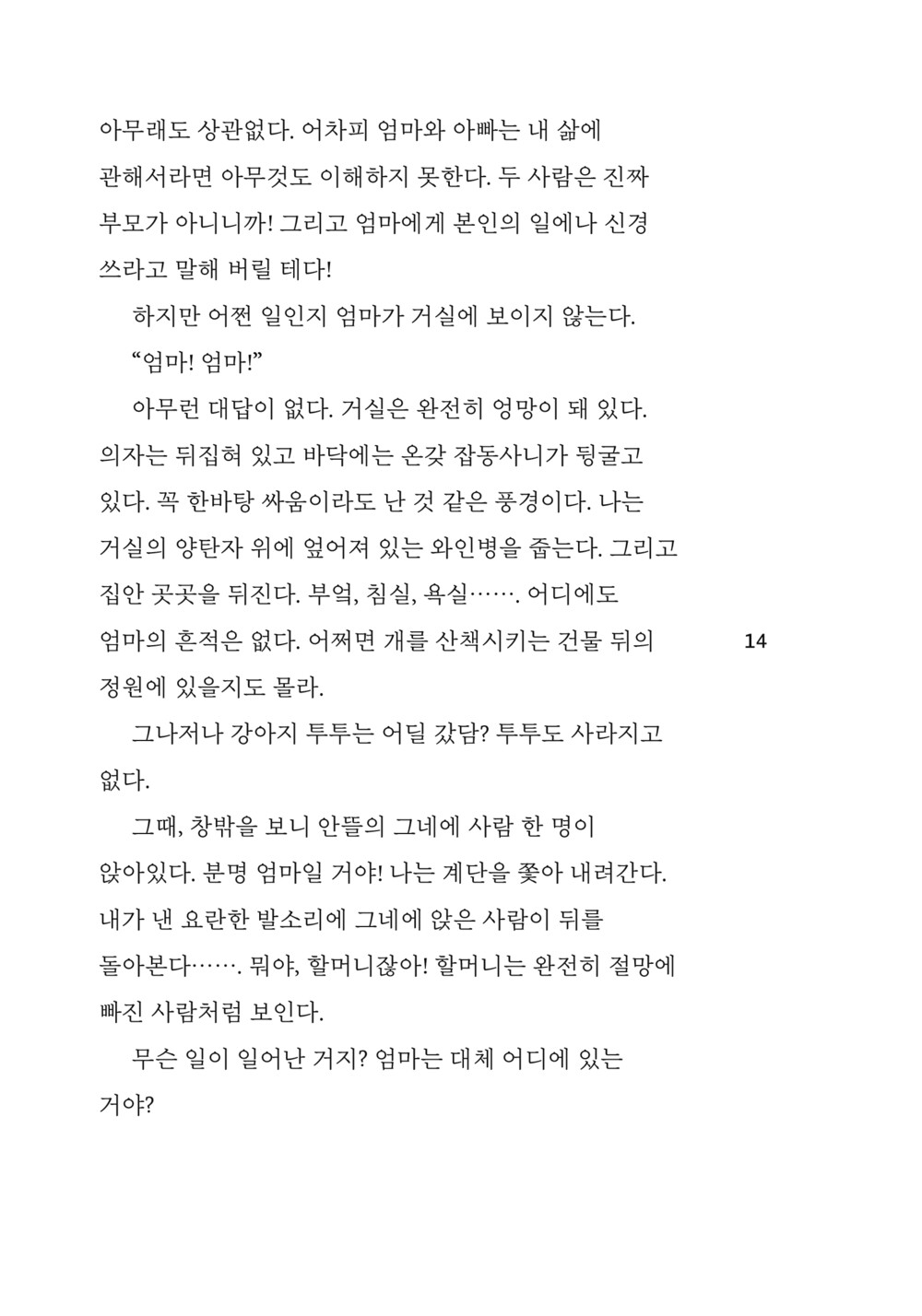 아무래도 상관없다. 어차피 엄마와 아빠는 내 삶에 관해서라면 아무것도 이해하지 못한다. 두 사람은 진짜 부모가 아니니까! 그리고 엄마에게 본인의 일에나 신경 쓰라고 말해 버릴 테다!

하지만 어쩐 일인지 엄마가 거실에 보이지 않는다.

“엄마! 엄마!”

아무런 대답이 없다. 거실은 완전히 엉망이 돼 있다. 의자는 뒤집혀 있고 바닥에는 온갖 잡동사니가 뒹굴고 있다. 꼭 한바탕 싸움이라도 난 것 같은 풍경이다. 나는 거실의 양탄자 위에 엎어져 있는 와인병을 줍는다. 그리고 집안 곳곳을 뒤진다. 부엌, 침실, 욕실……. 어디에도 엄마의 흔적은 없다. 어쩌면 개를 산책시키는 건물 뒤의 정원에 있을지도 몰라.

14

그나저나 강아지 투투는 어딜 갔담? 투투도 사라지고 없다.

그때, 창밖을 보니 안뜰의 그네에 사람 한 명이 앉아있다. 분명 엄마일 거야! 나는 계단을 쫓아 내려간다. 내가 낸 요란한 발소리에 그네에 앉은 사람이 뒤를 돌아본다……. 뭐야, 할머니잖아! 할머니는 완전히 절망에 빠진 사람처럼 보인다.

무슨 일이 일어난 거지? 엄마는 대체 어디에 있는 거야?